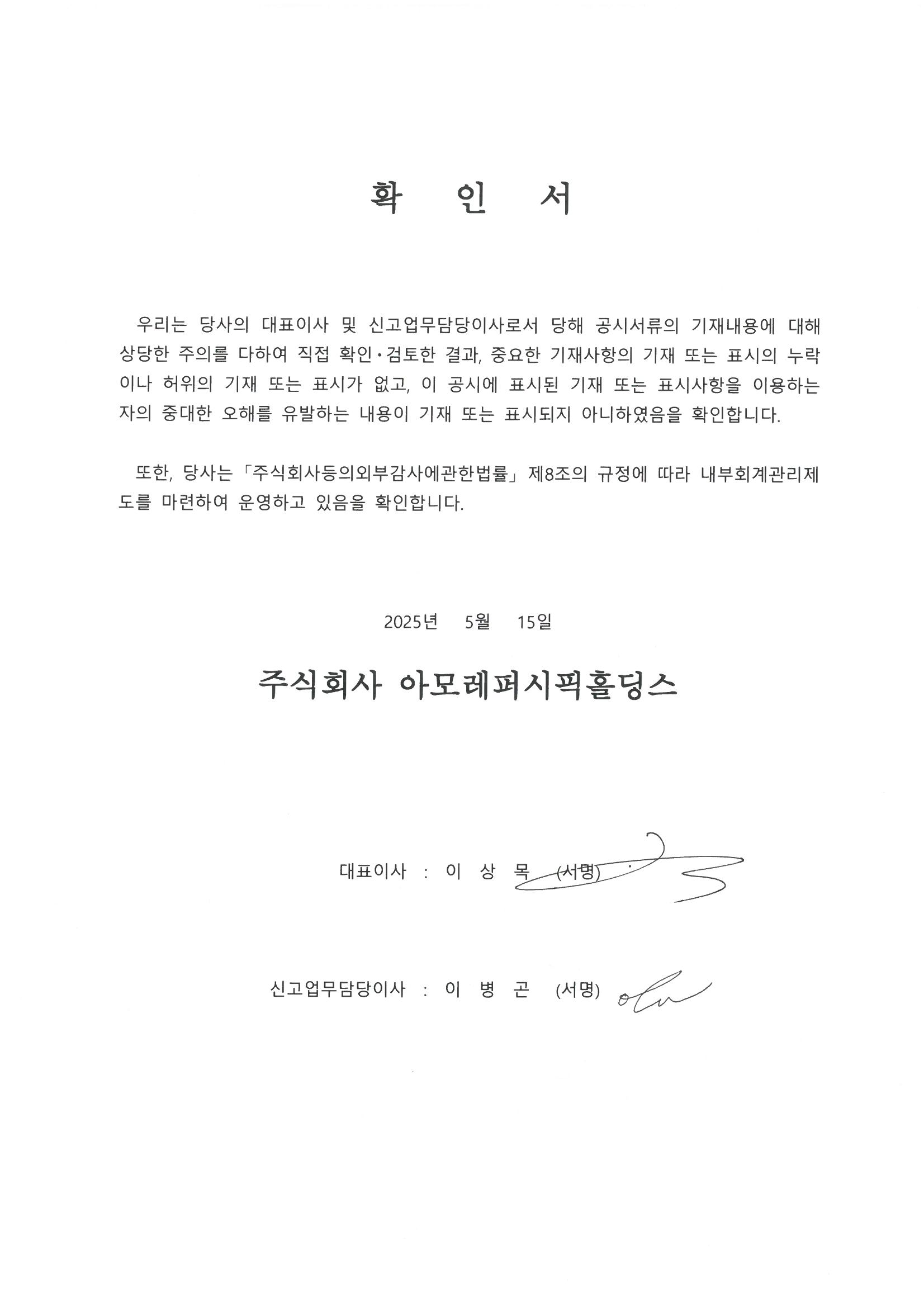 확 인 서

우리는 당사의 대표이사 및 신고업무담당이사로서 당해 공시서류의 기재내용에 대해 상당한 주의를 다하여 직접 확인·검토한 결과, 중요한 기재사항의 기재 또는 표시의 누락이나 허위의 기재 또는 표시가 없고, 이 공시에 표시된 기재 또는 표시사항을 이용하는 자의 중대한 오해를 유발하는 내용이 기재 또는 표시되지 아니하였음을 확인합니다.

또한, 당사는 「주식회사등의외부감사에관한법률」 제8조의 규정에 따라 내부회계관리제도를 마련하여 운영하고 있음을 확인합니다.

2025년 5월 15일

주식회사 아모레퍼시픽홀딩스

대표이사 : 이 상 목 (서명)

신고업무담당이사 : 이 병 곤 (서명)